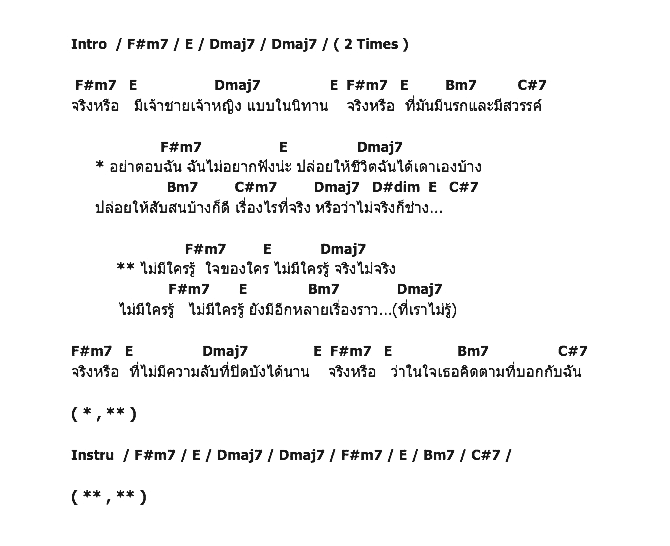 Intro / F#m7 / E / Dmaj7 / Dmaj7 / ( 2 Times )

F#m7 E Dmaj7 E F#m7 E Bm7 C#7
จริงหรือ มีเจ้าชายเจ้าหญิง แบบในนิทาน จริงหรือ ที่มันมีนรกและมีสวรรค์

F#m7 E Dmaj7
* อย่าตอบฉัน ฉันไม่อยากฟังน่ะ ปล่อยให้ชีวิตฉันได้เดาเองบ้าง
Bm7 C#m7 Dmaj7 D#dim E C#7
ปล่อยให้สับสนบ้างก็ดี เรื่องไรที่จริง หรือว่าไม่จริงก็ช่าง...

F#m7 E Dmaj7
** ไม่มีใครรู้ ใจของใคร ไม่มีใครรู้ จริงไม่จริง
F#m7 E Bm7 Dmaj7
ไม่มีใครรู้ ไม่มีใครรู้ ยังมีอีกหลายเรื่องราว...(ที่เราไม่รู้)

F#m7 E Dmaj7 E F#m7 E Bm7 C#7
จริงหรือ ที่ไม่มีความลับที่ปิดบังได้นาน จริงหรือ ว่าในใจเธอคิดตามที่บอกกับฉัน

( * , ** )

Instru / F#m7 / E / Dmaj7 / Dmaj7 / F#m7 / E / Bm7 / C#7 /

( ** , ** )